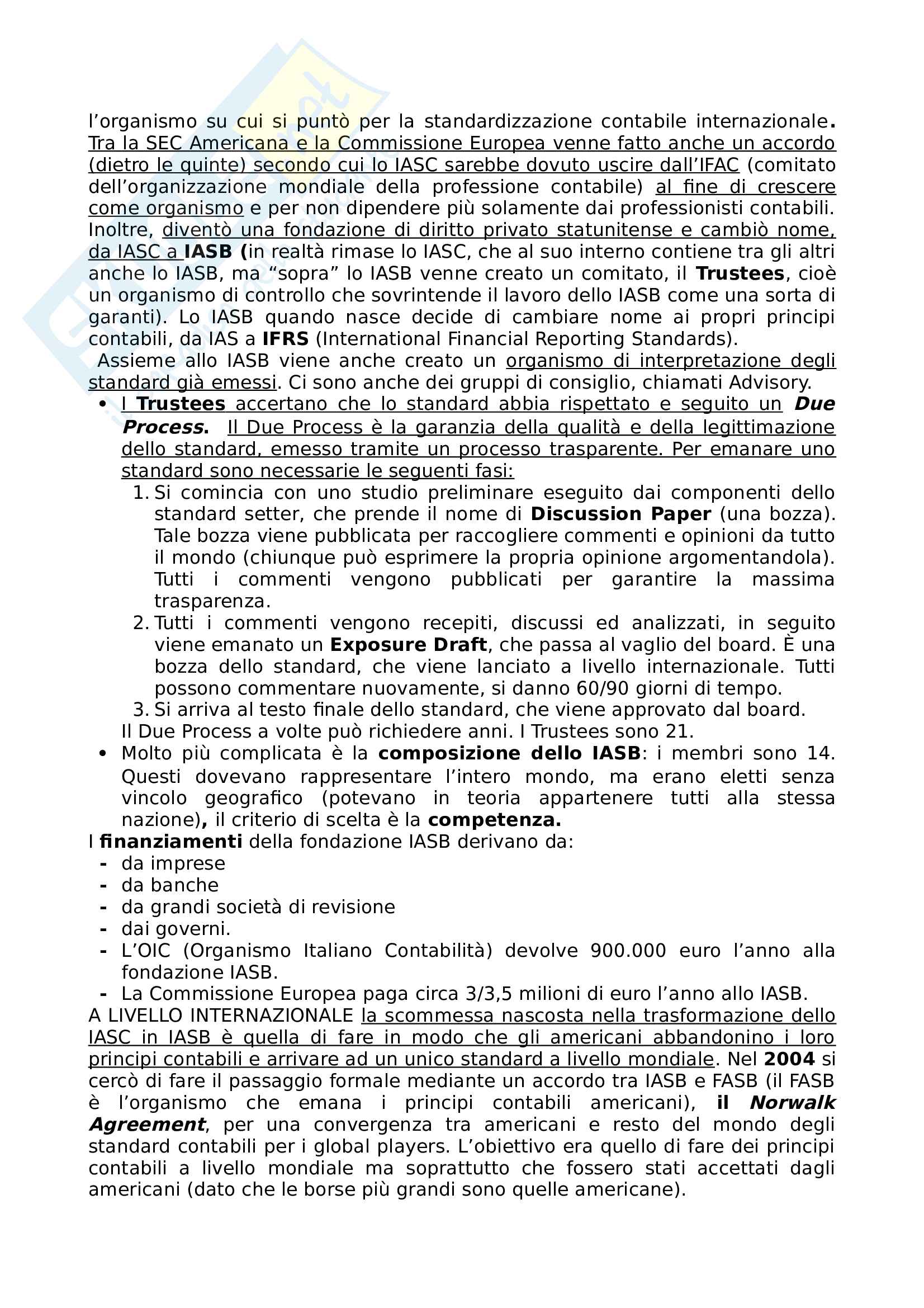 l'organismo su cui si puntò per la standardizzazione contabile internazionale. Tra la SEC Americana e la Commissione Europea venne fatto anche un accordo (dietro le quinte) secondo cui lo IASC sarebbe dovuto uscire dall'IFAC (comitato dell'organizzazione mondiale della professione contabile) al fine di crescere come organismo e per non dipendere più solamente dai professionisti contabili. Inoltre, diventò una fondazione di diritto privato statunitense e cambiò nome, da IASC a IASB (in realtà rimase lo IASC, che al suo interno contiene tra gli altri anche lo IASB, ma "sopra" lo IASB venne creato un comitato, il Trustees, cioè un organismo di controllo che sovrintende il lavoro dello IASB come una sorta di garanti). Lo IASB quando nasce decide di cambiare nome ai propri principi contabili, da IAS a IFRS (International Financial Reporting Standards).
Assieme allo IASB viene anche creato un organismo di interpretazione degli standard già emessi. Ci sono anche dei gruppi di consiglio, chiamati Advisory.

• I Trustees accertano che lo standard abbia rispettato e seguito un Due Process. Il Due Process è la garanzia della qualità e della legittimazione dello standard, emesso tramite un processo trasparente. Per emanare uno standard sono necessarie le seguenti fasi:
1. Si comincia con uno studio preliminare eseguito dai componenti dello standard setter, che prende il nome di Discussion Paper (una bozza). Tale bozza viene pubblicata per raccogliere commenti e opinioni da tutto il mondo (chiunque può esprimere la propria opinione argomentandola). Tutti i commenti vengono pubblicati per garantire la massima trasparenza.
2. Tutti i commenti vengono recepiti, discussi ed analizzati, in seguito viene emanato un Exposure Draft, che passa al vaglio del board. È una bozza dello standard, che viene lanciato a livello internazionale. Tutti possono commentare nuovamente, si danno 60/90 giorni di tempo.
3. Si arriva al testo finale dello standard, che viene approvato dal board.
Il Due Process a volte può richiedere anni. I Trustees sono 21.
• Molto più complicata è la composizione dello IASB: i membri sono 14. Questi dovevano rappresentare l'intero mondo, ma erano eletti senza vincolo geografico (potevano in teoria appartenere tutti alla stessa nazione), il criterio di scelta è la competenza.
I finanziamenti della fondazione IASB derivano da:
- da imprese
- da banche
- da grandi società di revisione
- dai governi.
- L'OIC (Organismo Italiano Contabilità) devolve 900.000 euro l'anno alla fondazione IASB.
- La Commissione Europea paga circa 3/3,5 milioni di euro l'anno allo IASB.
A LIVELLO INTERNAZIONALE la scommessa nascosta nella trasformazione dello IASC in IASB è quella di fare in modo che gli americani abbandonino i loro principi contabili e arrivare ad un unico standard a livello mondiale. Nel 2004 si cercò di fare il passaggio formale mediante un accordo tra IASB e FASB (il FASB è l'organismo che emana i principi contabili americani), il Norwalk Agreement, per una convergenza tra americani e resto del mondo degli standard contabili per i global players. L'obiettivo era quello di fare dei principi contabili a livello mondiale ma soprattutto che fossero stati accettati dagli americani (dato che le borse più grandi sono quelle americane).